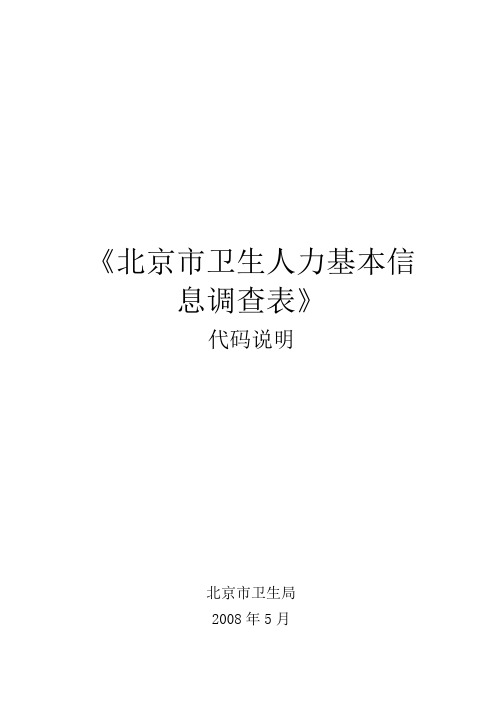 《北京市卫生人力基本信息调查表》

代码说明

北京市卫生局

2008 年 5 月